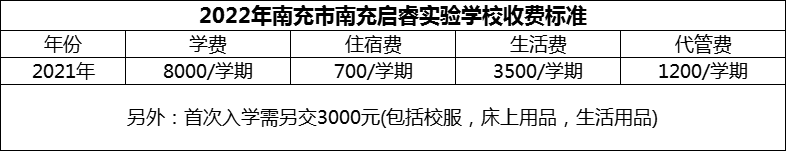 2022年南充市南充启睿实验学校收费标准

| 年份 | 学费 | 住宿费 | 生活费 | 代管费 |
|---|---|---|---|---|
| 2021年 | 8000/学期 | 700/学期 | 3500/学期 | 1200/学期 |

另外：首次入学需另交3000元(包括校服，床上用品，生活用品)